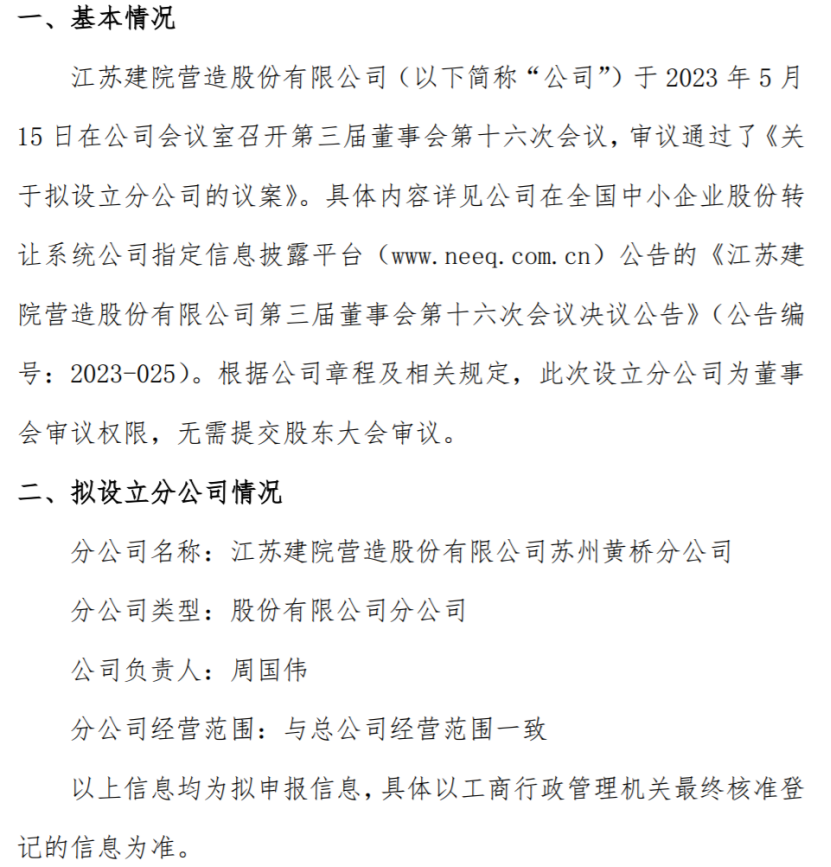 一、基本情况

江苏建院营造股份有限公司（以下简称“公司”）于 2023 年 5 月 15 日在公司会议室召开第三届董事会第十六次会议，审议通过了《关于拟设立分公司的议案》。具体内容详见公司在全国中小企业股份转让系统公司指定信息披露平台（www.neeq.com.cn）公告的《江苏建院营造股份有限公司第三届董事会第十六次会议决议公告》（公告编号：2023-025）。根据公司章程及相关规定，此次设立分公司为董事会审议权限，无需提交股东大会审议。

二、拟设立分公司情况

分公司名称：江苏建院营造股份有限公司苏州黄桥分公司

分公司类型：股份有限公司分公司

公司负责人：周国伟

分公司经营范围：与总公司经营范围一致

以上信息均为拟申报信息，具体以工商行政管理机关最终核准登记的信息为准。